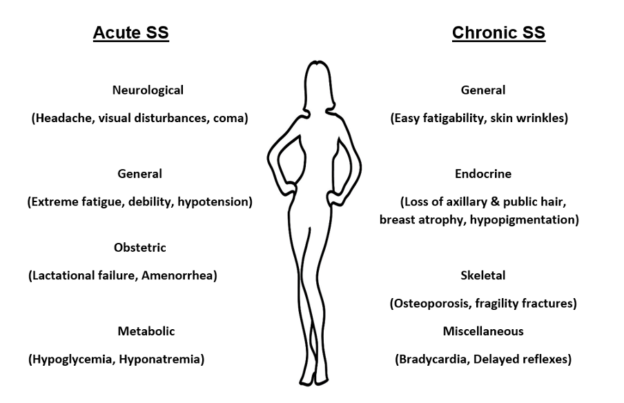 Acute SS

Neurological

(Headache, visual disturbances, coma)

General

(Extreme fatigue, debility, hypotension)

Obstetric

(Lactational failure, Amenorrhea)

Metabolic

(Hypoglycemia, Hyponatremia)

Chronic SS

General

(Easy fatigability, skin wrinkles)

Endocrine

(Loss of axillary & public hair, breast atrophy, hypopigmentation)

Skeletal

(Osteoporosis, fragility fractures)

Miscellaneous

(Bradycardia, Delayed reflexes)